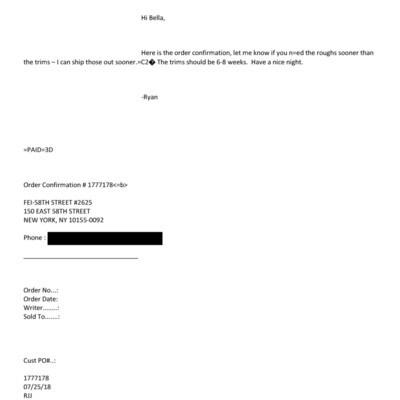 Hi Bella,

Here is the order confirmation, let me know if you n=ed the roughs sooner than the trims – I can ship those out sooner.=C2� The trims should be 6-8 weeks. Have a nice night.

-Ryan

=PAID=3D

Order Confirmation # 1777178<=b>

FEI-58TH STREET #2625
150 EAST 58TH STREET
NEW YORK, NY 10155-0092

Phone :

Order No...:
Order Date:
Writer........:
Sold To.......:

Cust PO#..:

1777178
07/25/18
RJJ